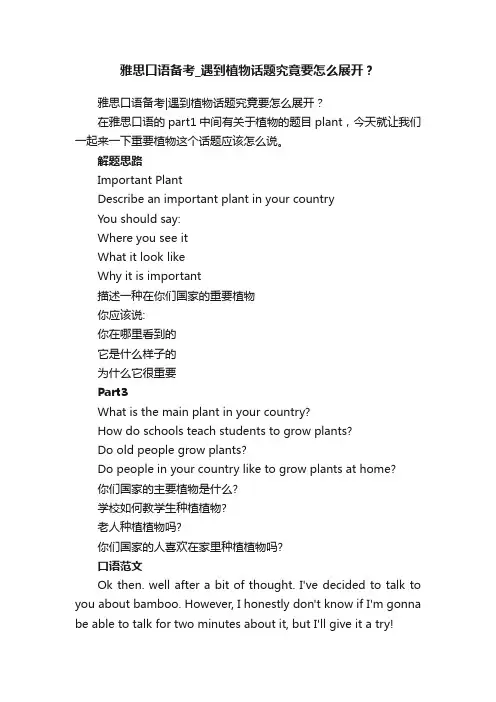 雅思口语备考_遇到植物话题究竟要怎么展开？

雅思口语备考|遇到植物话题究竟要怎么展开？

在雅思口语的 part1 中间有关于植物的题目 plant，今天就让我们一起来一下重要植物这个话题应该怎么说。

解题思路

Important Plant

Describe an important plant in your country

You should say:

Where you see it

What it look like

Why it is important

描述一种在你们国家的重要植物

你应该说:

你在哪里看到的

它是什么样子的

为什么它很重要

Part3

What is the main plant in your country?

How do schools teach students to grow plants?

Do old people grow plants?

Do people in your country like to grow plants at home?

你们国家的主要植物是什么?

学校如何教学生种植植物?

老人种植植物吗?

你们国家的人喜欢在家里种植植物吗?

口语范文

Ok then. well after a bit of thought. I've decided to talk to you about bamboo. However, I honestly don't know if I'm gonna be able to talk for two minutes about it, but I'll give it a try!